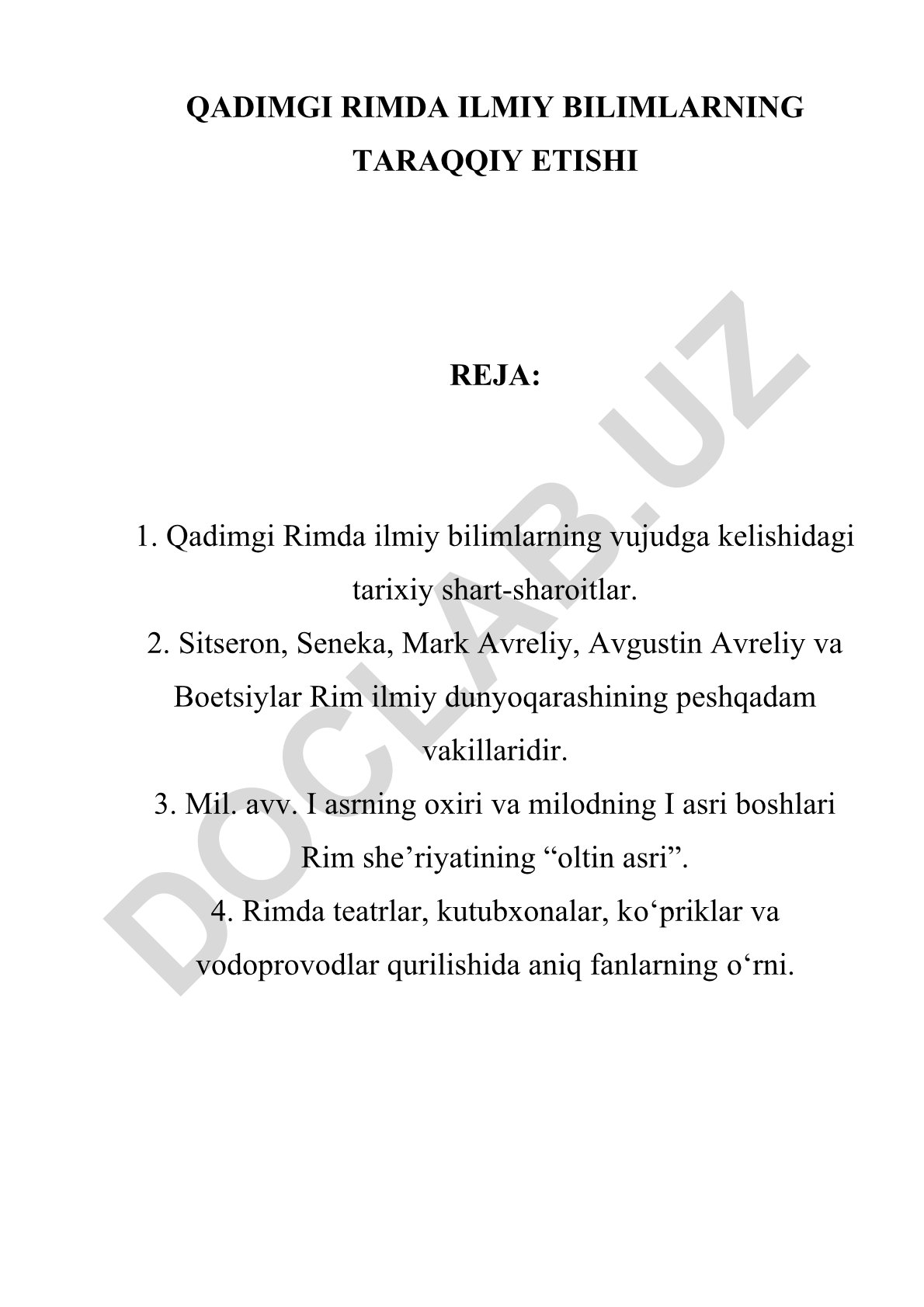 QADIMGI RIMDA ILMIY BILIMLARNING TARAQQIY ETISHI

REJA:

1. Qadimgi Rimda ilmiy bilimlarning vujudga kelishidagi tarixiy shart-sharoitlar.
2. Sitseron, Seneka, Mark Avreliy, Avgustin Avreliy va Boetsiylar Rim ilmiy dunyoqarashining peshqadam vakillaridir.
3. Mil. avv. I asrning oxiri va milodning I asri boshlari Rim she’riyatining “oltin asri”.
4. Rimda teatrlar, kutubxonalar, ko‘priklar va vodoprovodlar qurilishida aniq fanlarning o‘rni.

DOCLAB.UZ